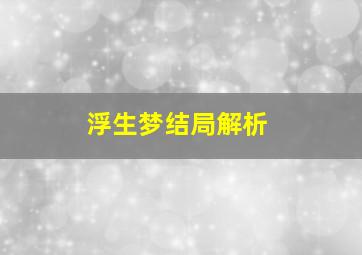 浮生梦结局解析